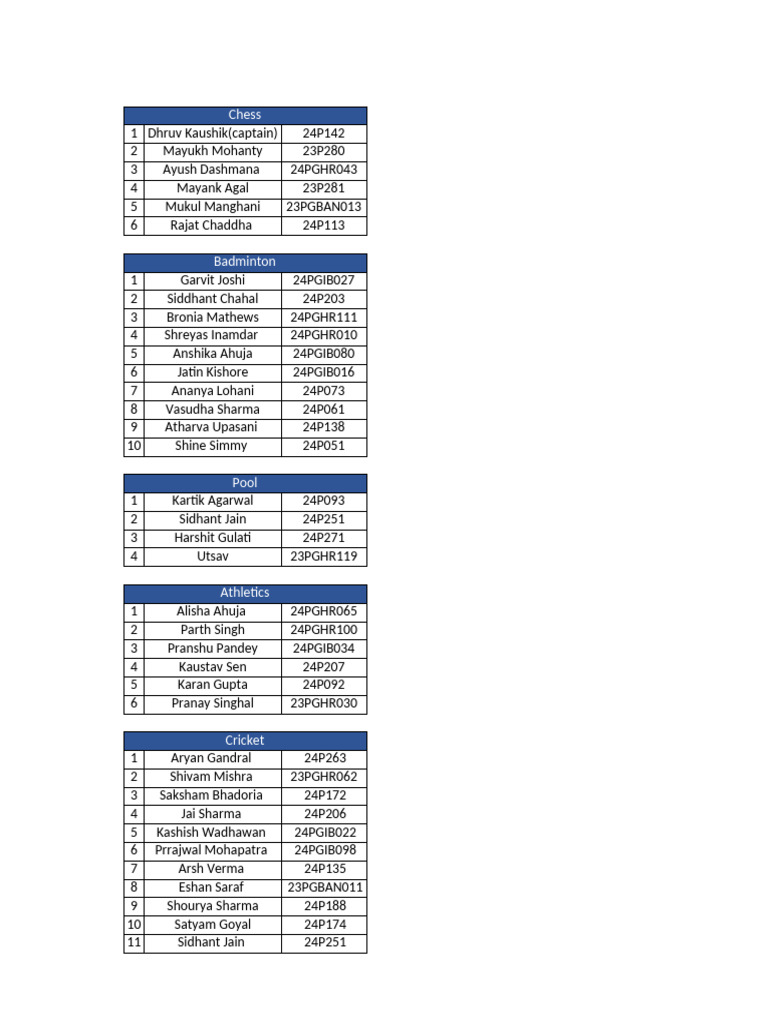 | Chess | | |
|---|---|---|
| 1 | Dhruv Kaushik(captain) | 24P142 |
| 2 | Mayukh Mohanty | 23P280 |
| 3 | Ayush Dashmana | 24PGHR043 |
| 4 | Mayank Agal | 23P281 |
| 5 | Mukul Manghani | 23PGBAN013 |
| 6 | Rajat Chaddha | 24P113 |

| Badminton | | |
|---|---|---|
| 1 | Garvit Joshi | 24PGIB027 |
| 2 | Siddhant Chahal | 24P203 |
| 3 | Bronia Mathews | 24PGHR111 |
| 4 | Shreyas Inamdar | 24PGHR010 |
| 5 | Anshika Ahuja | 24PGIB080 |
| 6 | Jatin Kishore | 24PGIB016 |
| 7 | Ananya Lohani | 24P073 |
| 8 | Vasudha Sharma | 24P061 |
| 9 | Atharva Upasani | 24P138 |
| 10 | Shine Simmy | 24P051 |

| Pool | | |
|---|---|---|
| 1 | Kartik Agarwal | 24P093 |
| 2 | Sidhant Jain | 24P251 |
| 3 | Harshit Gulati | 24P271 |
| 4 | Utsav | 23PGHR119 |

| Athletics | | |
|---|---|---|
| 1 | Alisha Ahuja | 24PGHR065 |
| 2 | Parth Singh | 24PGHR100 |
| 3 | Pranshu Pandey | 24PGIB034 |
| 4 | Kaustav Sen | 24P207 |
| 5 | Karan Gupta | 24P092 |
| 6 | Pranay Singhal | 23PGHR030 |

| Cricket | | |
|---|---|---|
| 1 | Aryan Gandral | 24P263 |
| 2 | Shivam Mishra | 23PGHR062 |
| 3 | Saksham Bhadoria | 24P172 |
| 4 | Jai Sharma | 24P206 |
| 5 | Kashish Wadhawan | 24PGIB022 |
| 6 | Prrajwal Mohapatra | 24PGIB098 |
| 7 | Arsh Verma | 24P135 |
| 8 | Eshan Saraf | 23PGBAN011 |
| 9 | Shourya Sharma | 24P188 |
| 10 | Satyam Goyal | 24P174 |
| 11 | Sidhant Jain | 24P251 |